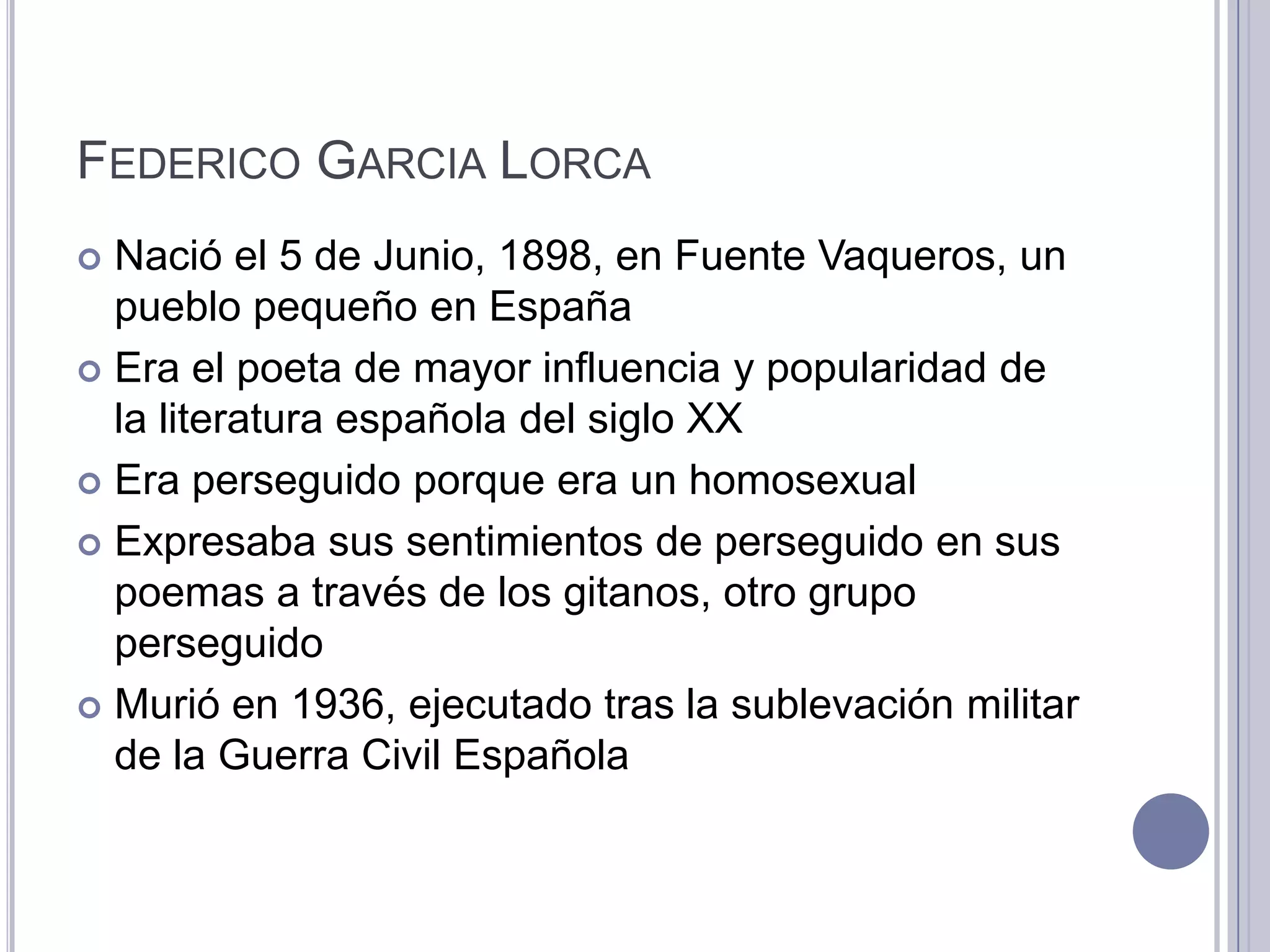 FEDERICO GARCIA LORCA

• Nació el 5 de Junio, 1898, en Fuente Vaqueros, un pueblo pequeño en España
• Era el poeta de mayor influencia y popularidad de la literatura española del siglo XX
• Era perseguido porque era un homosexual
• Expresaba sus sentimientos de perseguido en sus poemas a través de los gitanos, otro grupo perseguido
• Murió en 1936, ejecutado tras la sublevación militar de la Guerra Civil Española